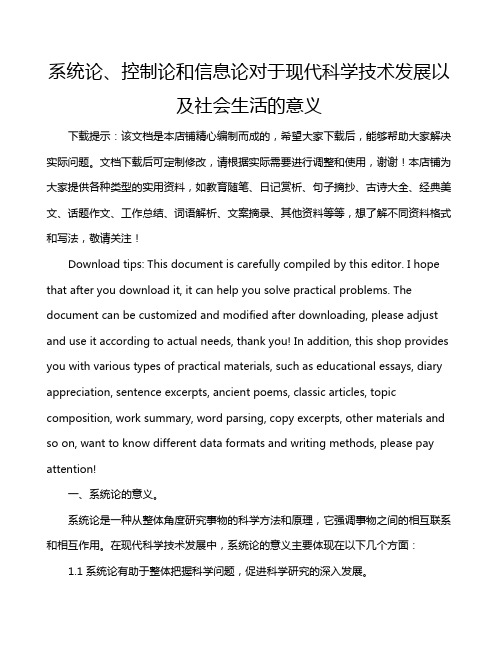 系统论、控制论和信息论对于现代科学技术发展以及社会生活的意义

下载提示：该文档是本店铺精心编制而成的，希望大家下载后，能够帮助大家解决实际问题。文档下载后可定制修改，请根据实际需要进行调整和使用，谢谢！本店铺为大家提供各种类型的实用资料，如教育随笔、日记赏析、句子摘抄、古诗大全、经典美文、话题作文、工作总结、词语解析、文案摘录、其他资料等等，想了解不同资料格式和写法，敬请关注！

Download tips: This document is carefully compiled by this editor. I hope that after you download it, it can help you solve practical problems. The document can be customized and modified after downloading, please adjust and use it according to actual needs, thank you! In addition, this shop provides you with various types of practical materials, such as educational essays, diary appreciation, sentence excerpts, ancient poems, classic articles, topic composition, work summary, word parsing, copy excerpts, other materials and so on, want to know different data formats and writing methods, please pay attention!

一、系统论的意义。

系统论是一种从整体角度研究事物的科学方法和原理，它强调事物之间的相互联系和相互作用。在现代科学技术发展中，系统论的意义主要体现在以下几个方面：

1.1 系统论有助于整体把握科学问题，促进科学研究的深入发展。